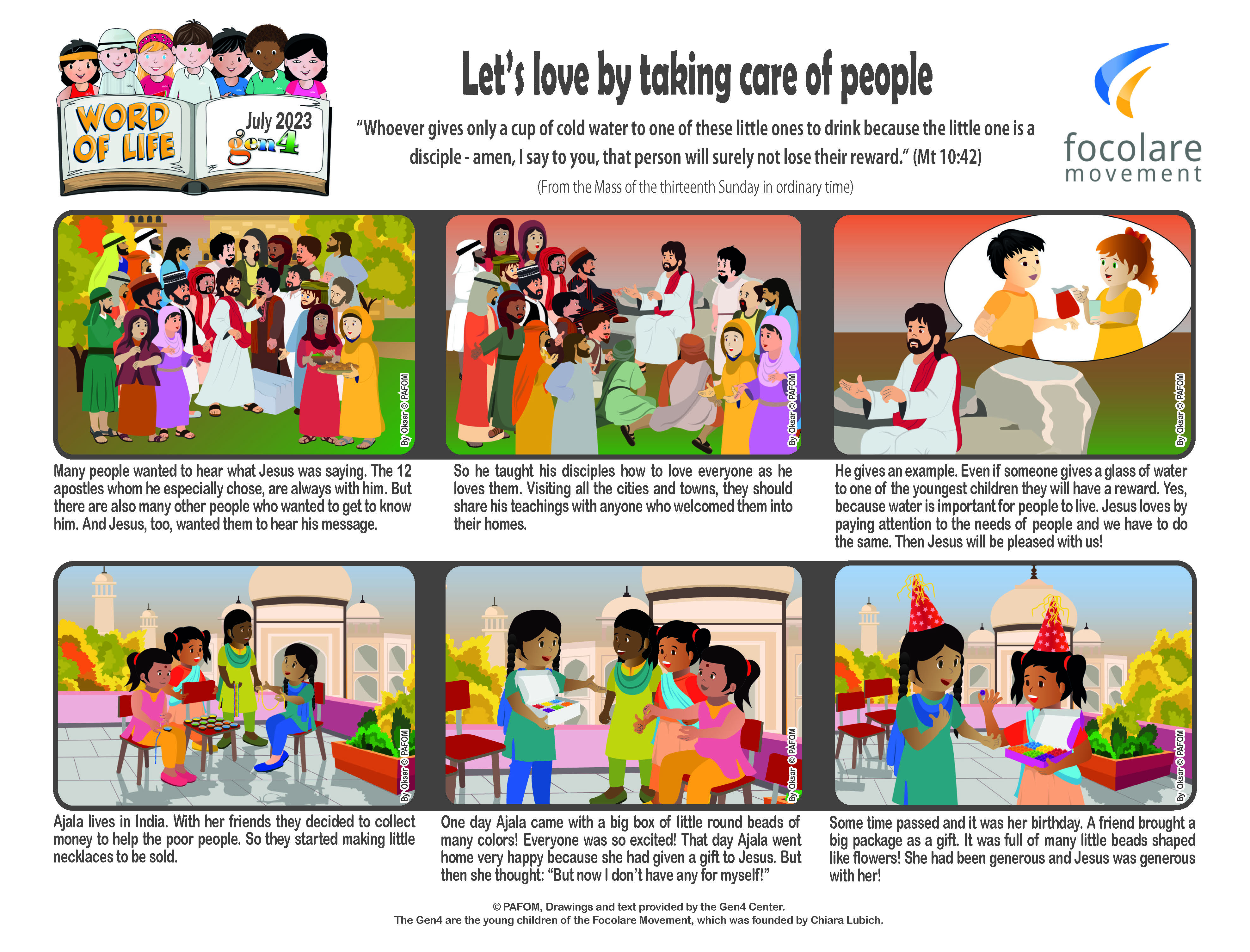 WORD OF LIFE

July 2023
gen4

Let's love by taking care of people

"Whoever gives only a cup of cold water to one of these little ones to drink because the little one is a disciple - amen, I say to you, that person will surely not lose their reward." (Mt 10:42)

(From the Mass of the thirteenth Sunday in ordinary time)

focolare movement

By Oksar © PAFOM

Many people wanted to hear what Jesus was saying. The 12 apostles whom he especially chose, are always with him. But there are also many other people who wanted to get to know him. And Jesus, too, wanted them to hear his message.

By Oksar © PAFOM

So he taught his disciples how to love everyone as he loves them. Visiting all the cities and towns, they should share his teachings with anyone who welcomed them into their homes.

By Oksar © PAFOM

He gives an example. Even if someone gives a glass of water to one of the youngest children they will have a reward. Yes, because water is important for people to live. Jesus loves by paying attention to the needs of people and we have to do the same. Then Jesus will be pleased with us!

By Oksar © PAFOM

Ajala lives in India. With her friends they decided to collect money to help the poor people. So they started making little necklaces to be sold.

By Oksar © PAFOM

One day Ajala came with a big box of little round beads of many colors! Everyone was so excited! That day Ajala went home very happy because she had given a gift to Jesus. But then she thought: "But now I don't have any for myself!"

By Oksar © PAFOM

Some time passed and it was her birthday. A friend brought a big package as a gift. It was full of many little beads shaped like flowers! She had been generous and Jesus was generous with her!

© PAFOM, Drawings and text provided by the Gen4 Center.
The Gen4 are the young children of the Focolare Movement, which was founded by Chiara Lubich.